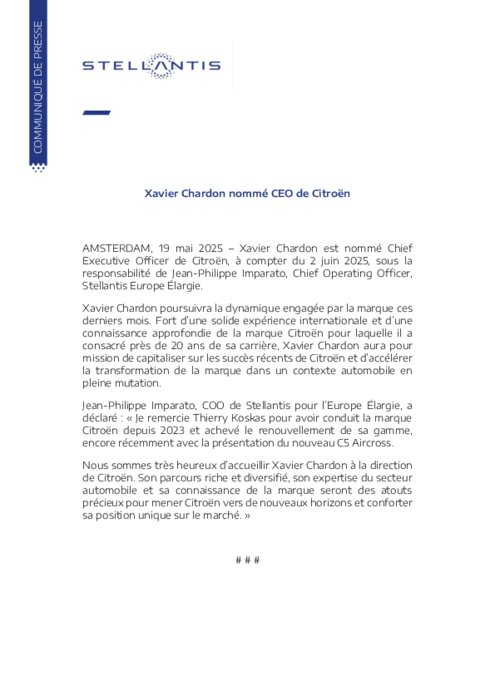 COMMUNIQUÉ DE PRESSE

STELLANTIS

Xavier Chardon nommé CEO de Citroën

AMSTERDAM, 19 mai 2025 – Xavier Chardon est nommé Chief Executive Officer de Citroën, à compter du 2 juin 2025, sous la responsabilité de Jean-Philippe Imparato, Chief Operating Officer, Stellantis Europe Élargie.

Xavier Chardon poursuivra la dynamique engagée par la marque ces derniers mois. Fort d'une solide expérience internationale et d'une connaissance approfondie de la marque Citroën pour laquelle il a consacré près de 20 ans de sa carrière, Xavier Chardon aura pour mission de capitaliser sur les succès récents de Citroën et d'accélérer la transformation de la marque dans un contexte automobile en pleine mutation.

Jean-Philippe Imparato, COO de Stellantis pour l'Europe Élargie, a déclaré : « Je remercie Thierry Koskas pour avoir conduit la marque Citroën depuis 2023 et achevé le renouvellement de sa gamme, encore récemment avec la présentation du nouveau C5 Aircross.

Nous sommes très heureux d'accueillir Xavier Chardon à la direction de Citroën. Son parcours riche et diversifié, son expertise du secteur automobile et sa connaissance de la marque seront des atouts précieux pour mener Citroën vers de nouveaux horizons et conforter sa position unique sur le marché. »

# # #